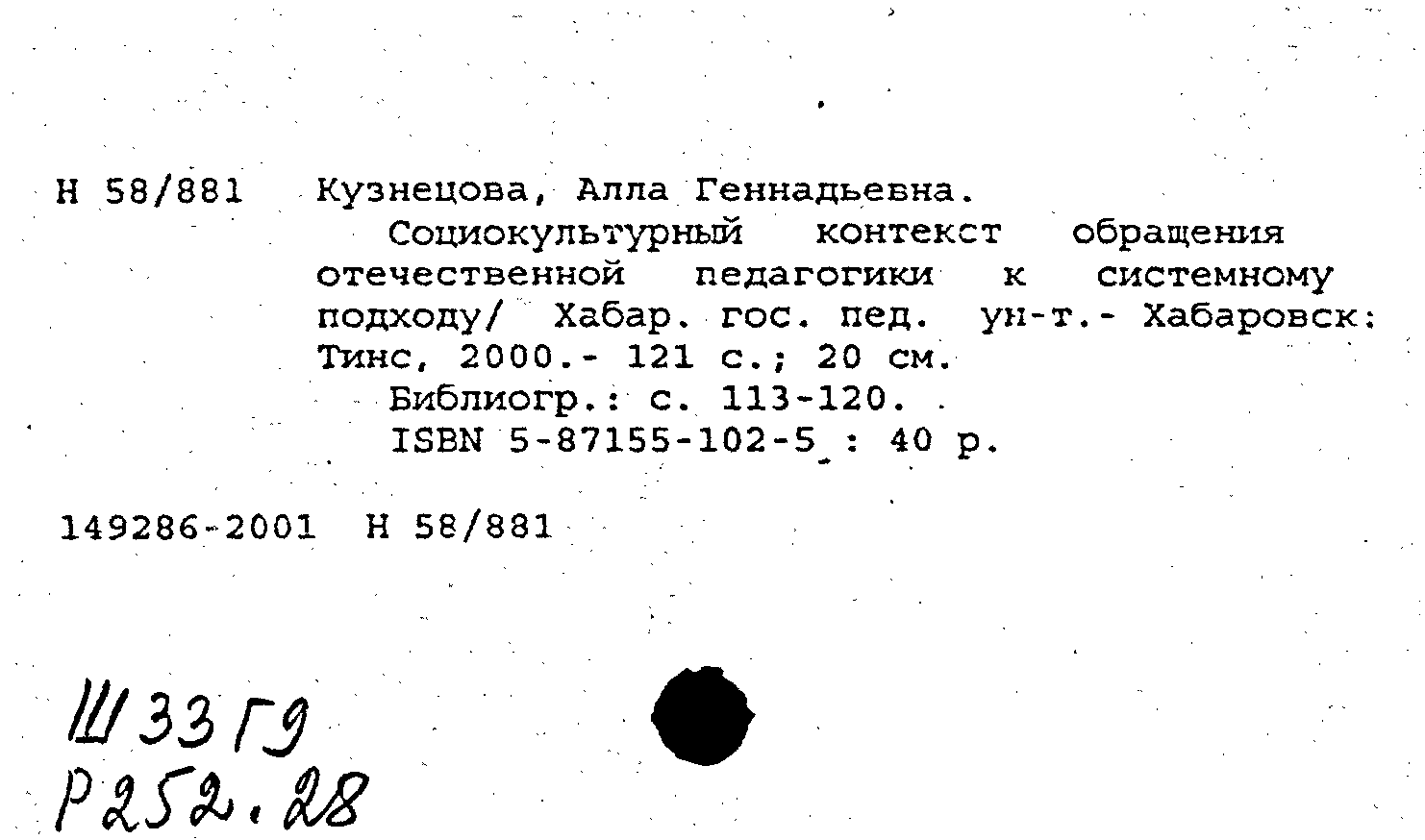 Н 58/881 Кузнецова, Алла Геннадьевна.

Социокультурный контекст обращения отечественной педагогики к системному подходу/ Хабар. гос. пед. ун-т.- Хабаровск: Тинс, 2000.- 121 с.; 20 см.

Библиогр.: с. 113-120.

ISBN 5-87155-102-5 : 40 р.

149286-2001 Н 58/881

Ш33Г9
Р252.28